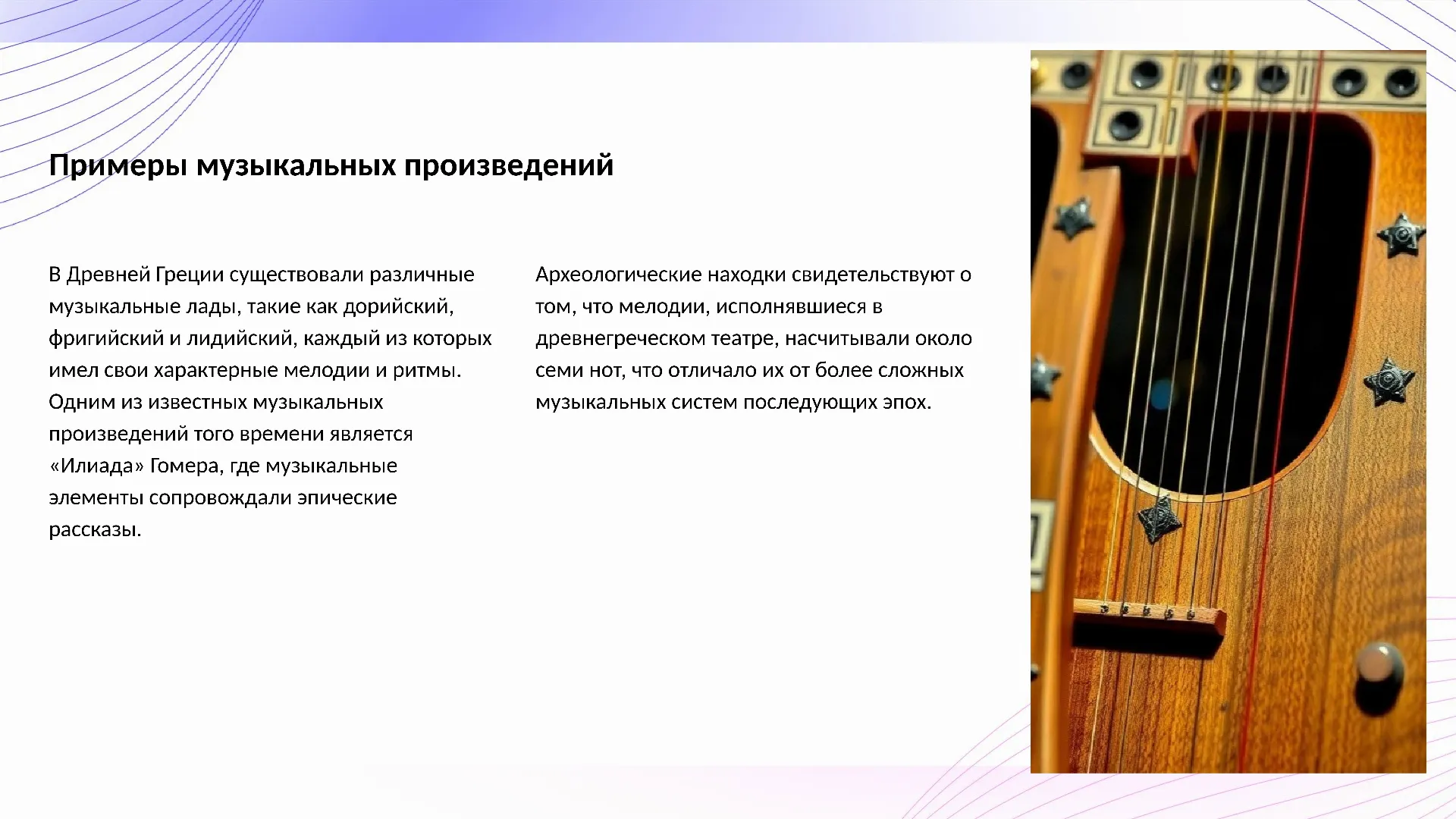 Примеры музыкальных произведений

В Древней Греции существовали различные музыкальные лады, такие как дорийский, фригийский и лидийский, каждый из которых имел свои характерные мелодии и ритмы. Одним из известных музыкальных произведений того времени является «Илиада» Гомера, где музыкальные элементы сопровождали эпические рассказы.

Археологические находки свидетельствуют о том, что мелодии, исполнявшиеся в древнегреческом театре, насчитывали около семи нот, что отличало их от более сложных музыкальных систем последующих эпох.